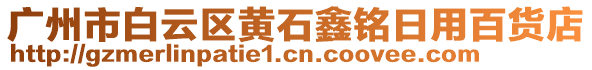 广州市白云区黄石鑫铭日用百货店
http://gzmerlinpatie1.cn.coovee.com